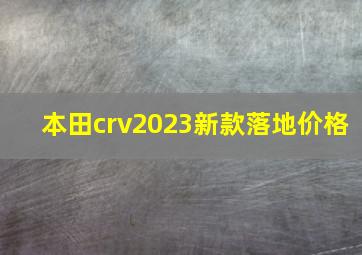 本田crv2023新款落地价格